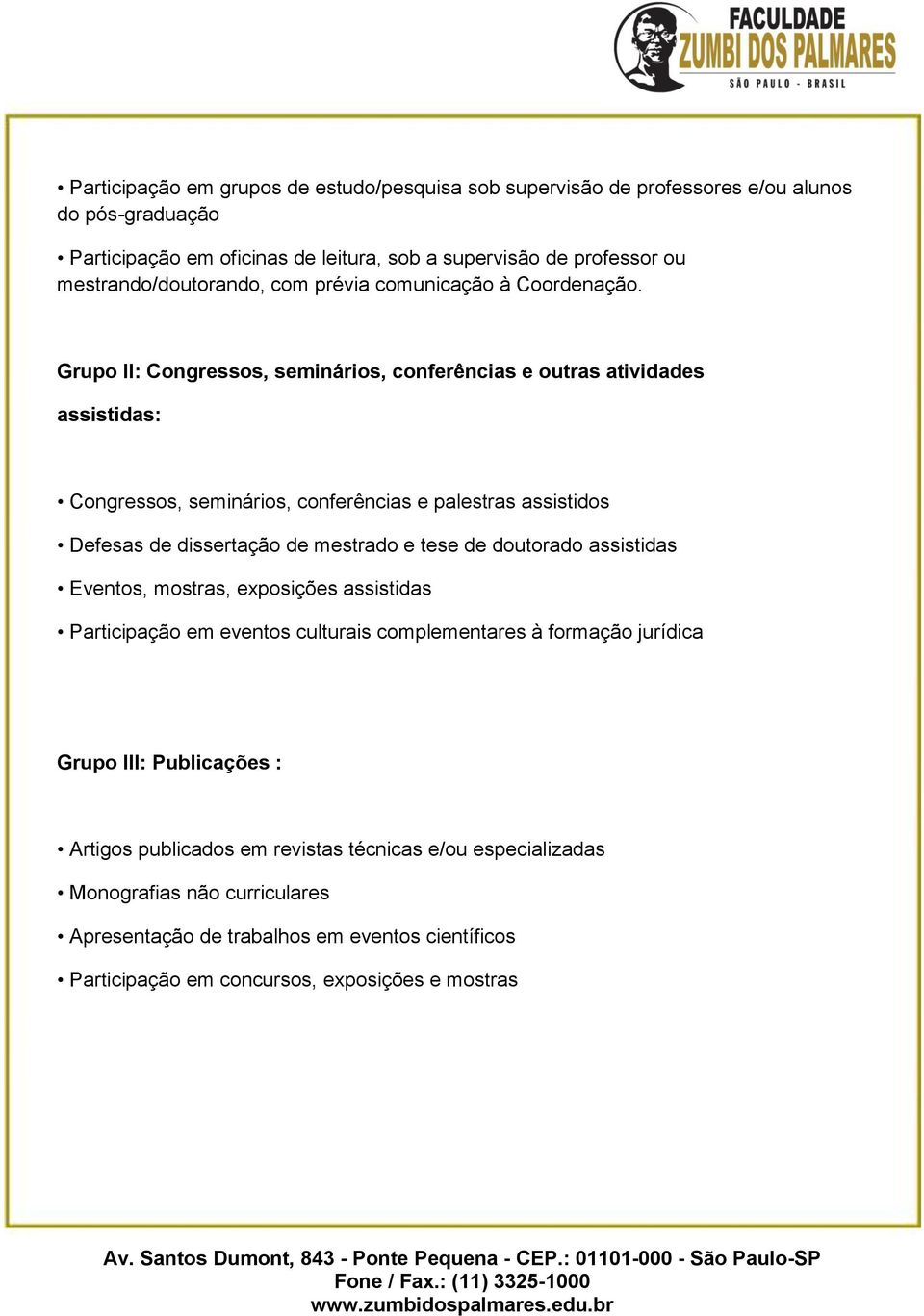 FACULDADE
ZUMBI DOS PALMARES
SÃO PAULO - BRASIL

• Participação em grupos de estudo/pesquisa sob supervisão de professores e/ou alunos do pós-graduação

• Participação em oficinas de leitura, sob a supervisão de professor ou mestrando/doutorando, com prévia comunicação à Coordenação.

Grupo II: Congressos, seminários, conferências e outras atividades assistidas:

• Congressos, seminários, conferências e palestras assistidos

• Defesas de dissertação de mestrado e tese de doutorado assistidas

• Eventos, mostras, exposições assistidas

• Participação em eventos culturais complementares à formação jurídica

Grupo III: Publicações :

• Artigos publicados em revistas técnicas e/ou especializadas

• Monografias não curriculares

• Apresentação de trabalhos em eventos científicos

• Participação em concursos, exposições e mostras

Av. Santos Dumont, 843 - Ponte Pequena - CEP.: 01101-000 - São Paulo-SP
Fone / Fax.: (11) 3325-1000
www.zumbidospalmares.edu.br